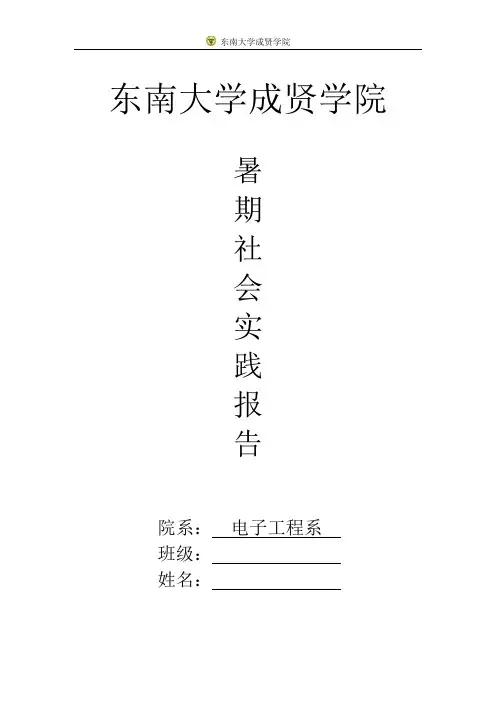 东南大学成贤学院

东南大学成贤学院

暑
期
社
会
实
践
报
告

院系：电子工程系
班级：____
姓名：____